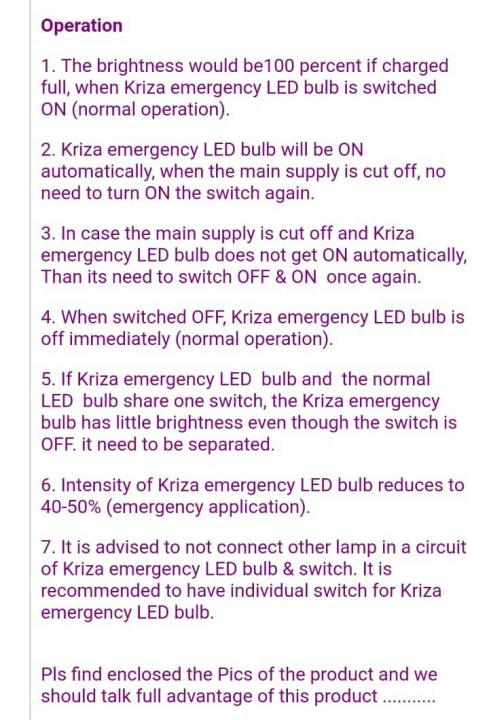 Operation

1. The brightness would be100 percent if charged full, when Kriza emergency LED bulb is switched ON (normal operation).

2. Kriza emergency LED bulb will be ON automatically, when the main supply is cut off, no need to turn ON the switch again.

3. In case the main supply is cut off and Kriza emergency LED bulb does not get ON automatically, Than its need to switch OFF & ON once again.

4. When switched OFF, Kriza emergency LED bulb is off immediately (normal operation).

5. If Kriza emergency LED bulb and the normal LED bulb share one switch, the Kriza emergency bulb has little brightness even though the switch is OFF. it need to be separated.

6. Intensity of Kriza emergency LED bulb reduces to 40-50% (emergency application).

7. It is advised to not connect other lamp in a circuit of Kriza emergency LED bulb & switch. It is recommended to have individual switch for Kriza emergency LED bulb.

Pls find enclosed the Pics of the product and we should talk full advantage of this product ...........